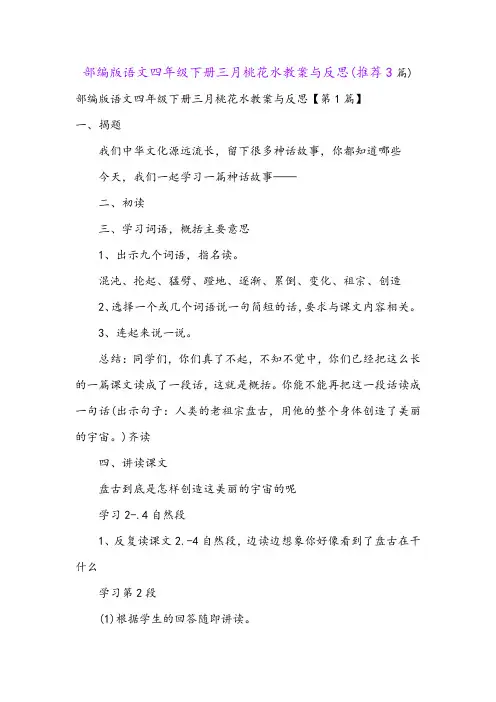 部编版语文四年级下册三月桃花水教案与反思(推荐3篇)

部编版语文四年级下册三月桃花水教案与反思【第1篇】

一、揭题

我们中华文化源远流长，留下很多神话故事，你都知道哪些

今天，我们一起学习一篇神话故事——

二、初读

三、学习词语，概括主要意思

1、出示九个词语，指名读。

混沌、抡起、猛劈、蹬地、逐渐、累倒、变化、祖宗、创造

2、选择一个或几个词语说一句简短的话，要求与课文内容相关。

3、连起来说一说。

总结：同学们，你们真了不起，不知不觉中，你们已经把这么长的一篇课文读成了一段话，这就是概括。你能不能再把这一段话读成一句话(出示句子：人类的老祖宗盘古，用他的整个身体创造了美丽的宇宙。)齐读

四、讲读课文

盘古到底是怎样创造这美丽的宇宙的呢

学习2-.4自然段

1、反复读课文2.-4自然段，边读边想象你好像看到了盘古在干什么

学习第2段

(1)根据学生的回答随即讲读。